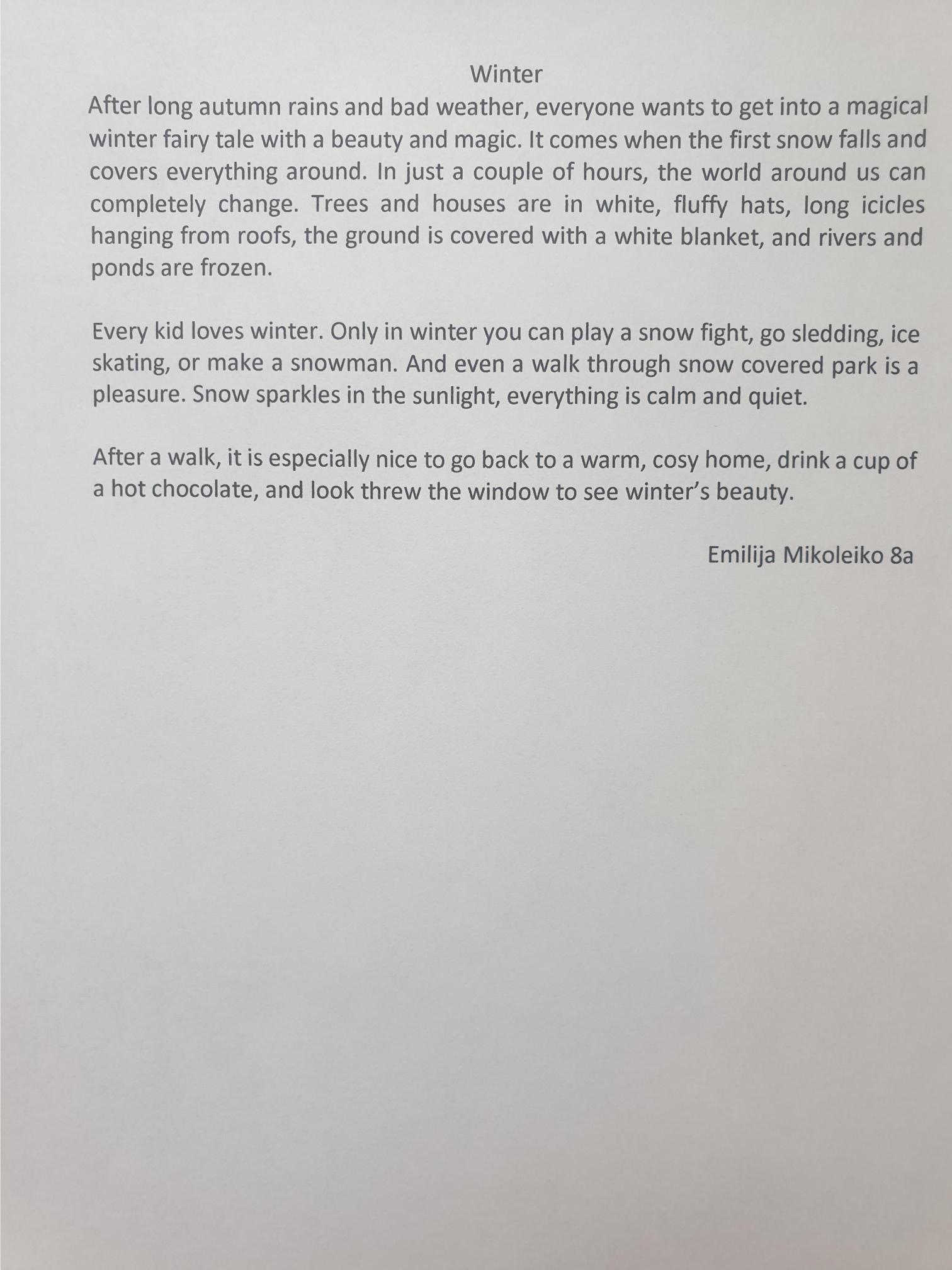 Winter

After long autumn rains and bad weather, everyone wants to get into a magical winter fairy tale with a beauty and magic. It comes when the first snow falls and covers everything around. In just a couple of hours, the world around us can completely change. Trees and houses are in white, fluffy hats, long icicles hanging from roofs, the ground is covered with a white blanket, and rivers and ponds are frozen.

Every kid loves winter. Only in winter you can play a snow fight, go sledding, ice skating, or make a snowman. And even a walk through snow covered park is a pleasure. Snow sparkles in the sunlight, everything is calm and quiet.

After a walk, it is especially nice to go back to a warm, cosy home, drink a cup of a hot chocolate, and look threw the window to see winter's beauty.

Emilija Mikoleiko 8a